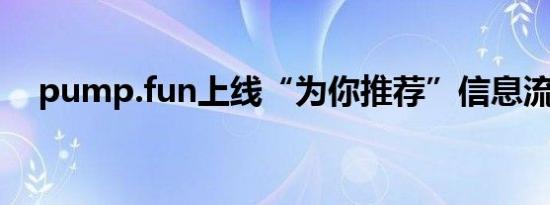 pump.fun上线“为你推荐”信息流